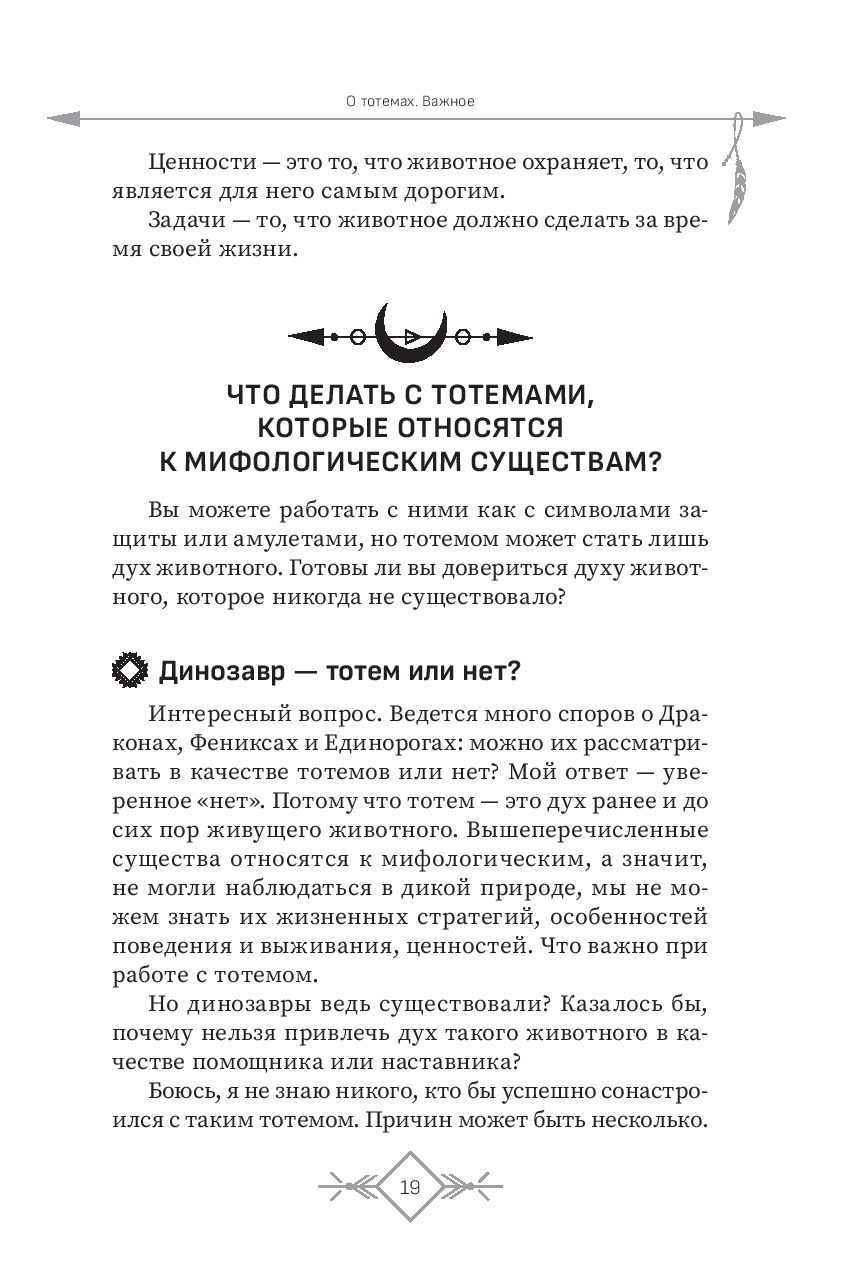 О тотемах. Важное

Ценности — это то, что животное охраняет, то, что является для него самым дорогим.

Задачи — то, что животное должно сделать за время своей жизни.

ЧТО ДЕЛАТЬ С ТОТЕМАМИ, КОТОРЫЕ ОТНОСЯТСЯ К МИФОЛОГИЧЕСКИМ СУЩЕСТВАМ?

Вы можете работать с ними как с символами защиты или амулетами, но тотемом может стать лишь дух животного. Готовы ли вы довериться духу животного, которое никогда не существовало?

Динозавр — тотем или нет?

Интересный вопрос. Ведется много споров о Драконах, Фениксах и Единорогах: можно их рассматривать в качестве тотемов или нет? Мой ответ — уверенное «нет». Потому что тотем — это дух ранее и до сих пор живущего животного. Вышеперечисленные существа относятся к мифологическим, а значит, не могли наблюдаться в дикой природе, мы не можем знать их жизненных стратегий, особенностей поведения и выживания, ценностей. Что важно при работе с тотемом.

Но динозавры ведь существовали? Казалось бы, почему нельзя привлечь дух такого животного в качестве помощника или наставника?

Боюсь, я не знаю никого, кто бы успешно сонастроился с таким тотемом. Причин может быть несколько.

19